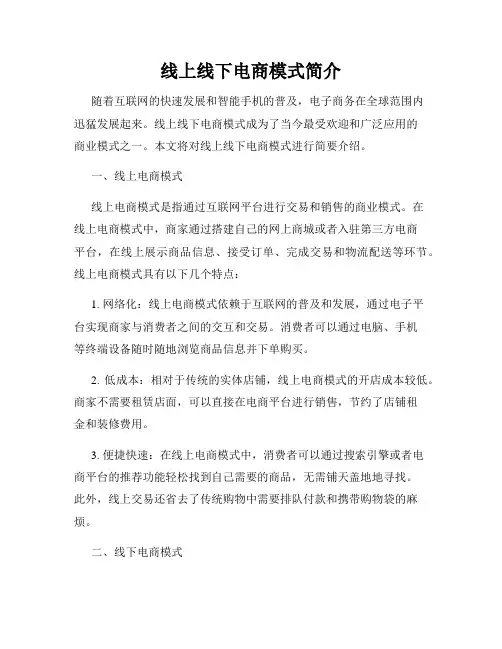 线上线下电商模式简介

随着互联网的快速发展和智能手机的普及，电子商务在全球范围内迅猛发展起来。线上线下电商模式成为了当今最受欢迎和广泛应用的商业模式之一。本文将对线上线下电商模式进行简要介绍。

一、线上电商模式

线上电商模式是指通过互联网平台进行交易和销售的商业模式。在线上电商模式中，商家通过搭建自己的网上商城或者入驻第三方电商平台，在线上展示商品信息、接受订单、完成交易和物流配送等环节。线上电商模式具有以下几个特点：

1. 网络化：线上电商模式依赖于互联网的普及和发展，通过电子平台实现商家与消费者之间的交互和交易。消费者可以通过电脑、手机等终端设备随时随地浏览商品信息并下单购买。

2. 低成本：相对于传统的实体店铺，线上电商模式的开店成本较低。商家不需要租赁店面，可以直接在电商平台进行销售，节约了店铺租金和装修费用。

3. 便捷快速：在线上电商模式中，消费者可以通过搜索引擎或者电商平台的推荐功能轻松找到自己需要的商品，无需铺天盖地地寻找。此外，线上交易还省去了传统购物中需要排队付款和携带购物袋的麻烦。

二、线下电商模式